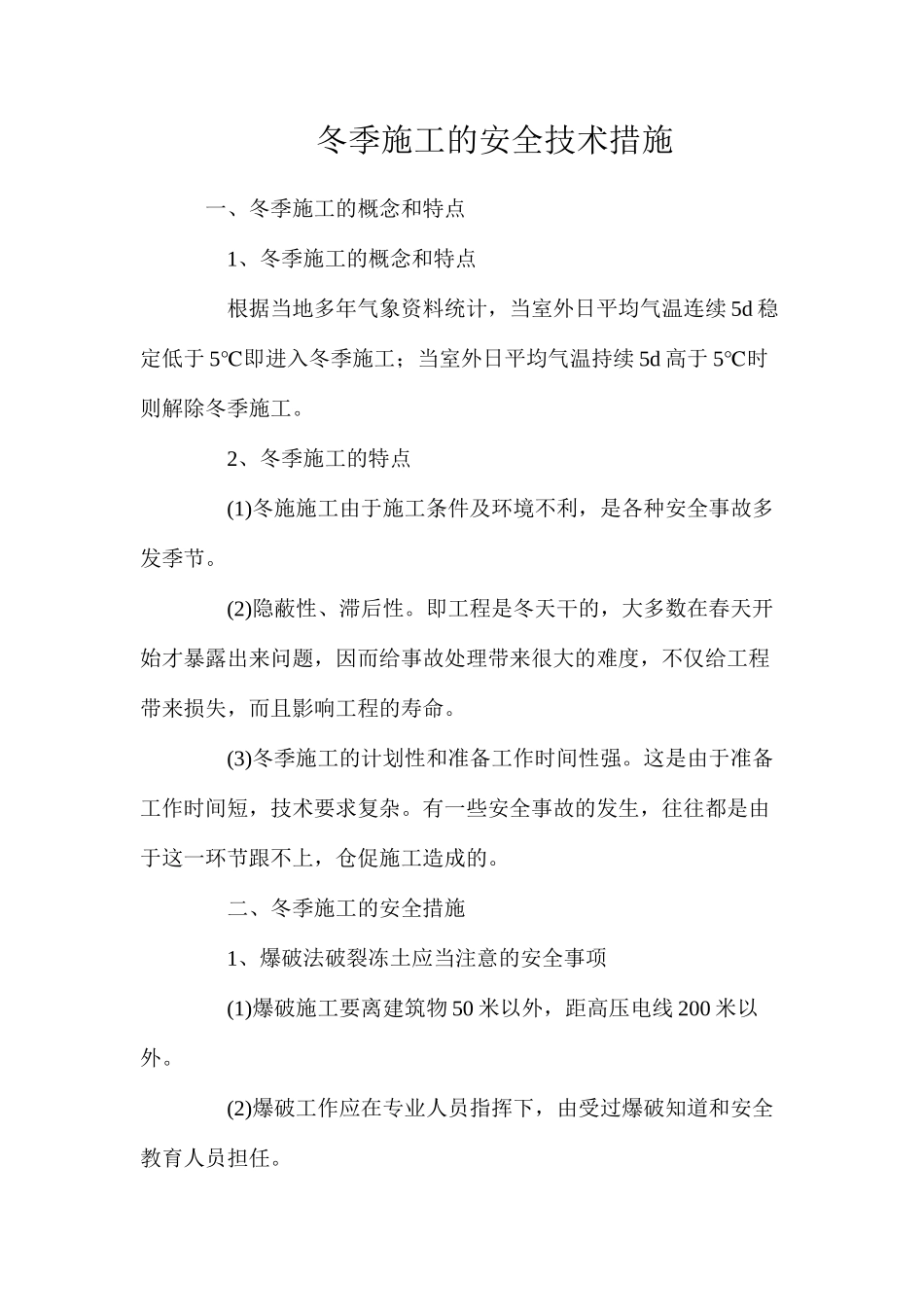 冬季施工的安全技术措施

一、冬季施工的概念和特点

1、冬季施工的概念和特点

根据当地多年气象资料统计，当室外日平均气温连续 5d 稳定低于 5℃即进入冬季施工；当室外日平均气温持续 5d 高于 5℃时则解除冬季施工。

2、冬季施工的特点

(1)冬施施工由于施工条件及环境不利，是各种安全事故多发季节。

(2)隐蔽性、滞后性。即工程是冬天干的，大多数在春天开始才暴露出来问题，因而给事故处理带来很大的难度，不仅给工程带来损失，而且影响工程的寿命。

(3)冬季施工的计划性和准备工作时间性强。这是由于准备工作时间短，技术要求复杂。有一些安全事故的发生，往往都是由于这一环节跟不上，仓促施工造成的。

二、冬季施工的安全措施

1、爆破法破裂冻土应当注意的安全事项

(1)爆破施工要离建筑物 50 米以外，距高压电线 200 米以外。

(2)爆破工作应在专业人员指挥下，由受过爆破知道和安全教育人员担任。